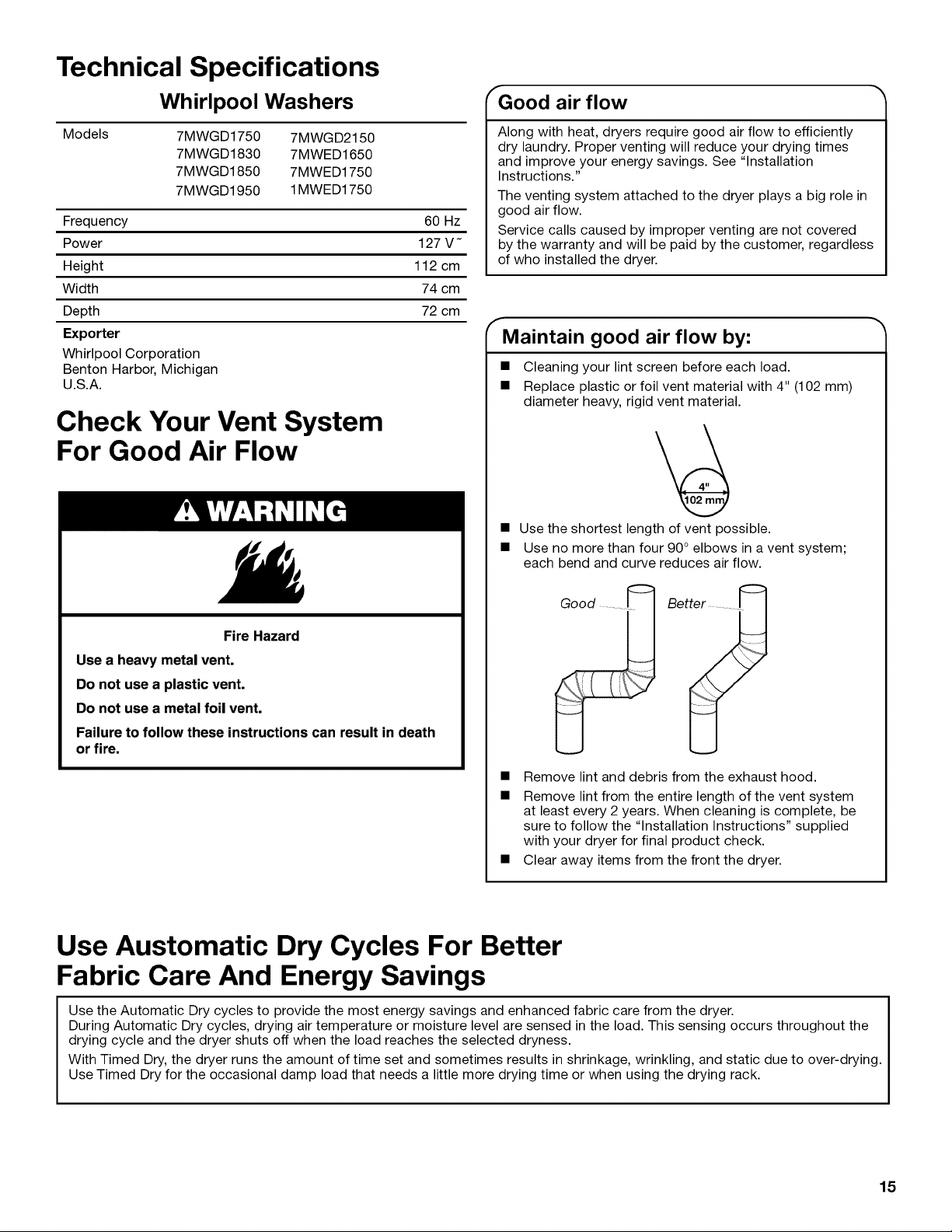 Technical Specifications

Whirlpool Washers

| Models | 7MWGD1750 7MWGD1830 7MWGD1850 7MWGD1950 | 7MWGD2150 7MWED1650 7MWED1750 1MWED1750 |
|---|---|---|
| Frequency | | 60 Hz |
| Power | | 127 V~ |
| Height | | 112 cm |
| Width | | 74 cm |
| Depth | | 72 cm |

Exporter
Whirlpool Corporation
Benton Harbor, Michigan
U.S.A.

Check Your Vent System For Good Air Flow

WARNING

Fire Hazard

Use a heavy metal vent.

Do not use a plastic vent.

Do not use a metal foil vent.

Failure to follow these instructions can result in death or fire.

Good air flow

Along with heat, dryers require good air flow to efficiently dry laundry. Proper venting will reduce your drying times and improve your energy savings. See "Installation Instructions."

The venting system attached to the dryer plays a big role in good air flow.

Service calls caused by improper venting are not covered by the warranty and will be paid by the customer, regardless of who installed the dryer.

Maintain good air flow by:

■ Cleaning your lint screen before each load.
■ Replace plastic or foil vent material with 4" (102 mm) diameter heavy, rigid vent material.

4"
102 mm

■ Use the shortest length of vent possible.
■ Use no more than four 90° elbows in a vent system; each bend and curve reduces air flow.

Good
Better

■ Remove lint and debris from the exhaust hood.
■ Remove lint from the entire length of the vent system at least every 2 years. When cleaning is complete, be sure to follow the "Installation Instructions" supplied with your dryer for final product check.
■ Clear away items from the front the dryer.

Use Austomatic Dry Cycles For Better Fabric Care And Energy Savings

Use the Automatic Dry cycles to provide the most energy savings and enhanced fabric care from the dryer.
During Automatic Dry cycles, drying air temperature or moisture level are sensed in the load. This sensing occurs throughout the drying cycle and the dryer shuts off when the load reaches the selected dryness.

With Timed Dry, the dryer runs the amount of time set and sometimes results in shrinkage, wrinkling, and static due to over-drying. Use Timed Dry for the occasional damp load that needs a little more drying time or when using the drying rack.

15